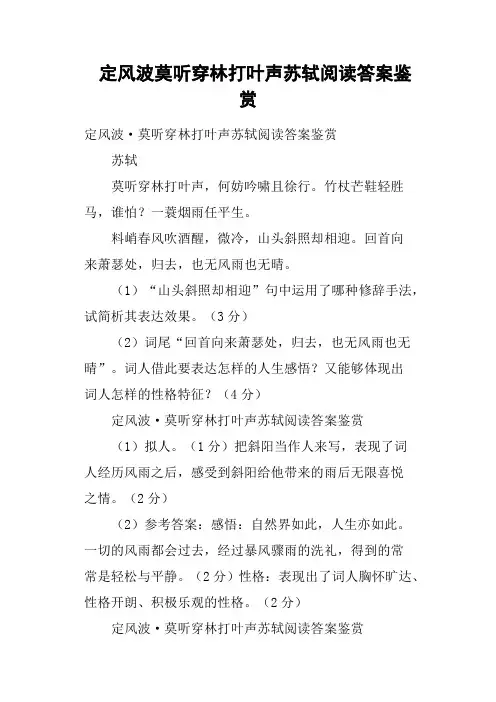 定风波莫听穿林打叶声苏轼阅读答案鉴赏

定风波·莫听穿林打叶声苏轼阅读答案鉴赏

苏轼

莫听穿林打叶声，何妨吟啸且徐行。竹杖芒鞋轻胜马，谁怕？一蓑烟雨任平生。

料峭春风吹酒醒，微冷，山头斜照却相迎。回首向来萧瑟处，归去，也无风雨也无晴。

（1）“山头斜照却相迎”句中运用了哪种修辞手法，试简析其表达效果。（3分）

（2）词尾“回首向来萧瑟处，归去，也无风雨也无晴”。词人借此要表达怎样的人生感悟？又能够体现出词人怎样的性格特征？（4分）

定风波·莫听穿林打叶声苏轼阅读答案鉴赏

（1）拟人。（1分）把斜阳当作人来写，表现了词人经历风雨之后，感受到斜阳给他带来的雨后无限喜悦之情。（2分）

（2）参考答案：感悟：自然界如此，人生亦如此。一切的风雨都会过去，经过暴风骤雨的洗礼，得到的常常是轻松与平静。（2分）性格：表现出了词人胸怀旷达、性格开朗、积极乐观的性格。（2分）

定风波·莫听穿林打叶声苏轼阅读答案鉴赏